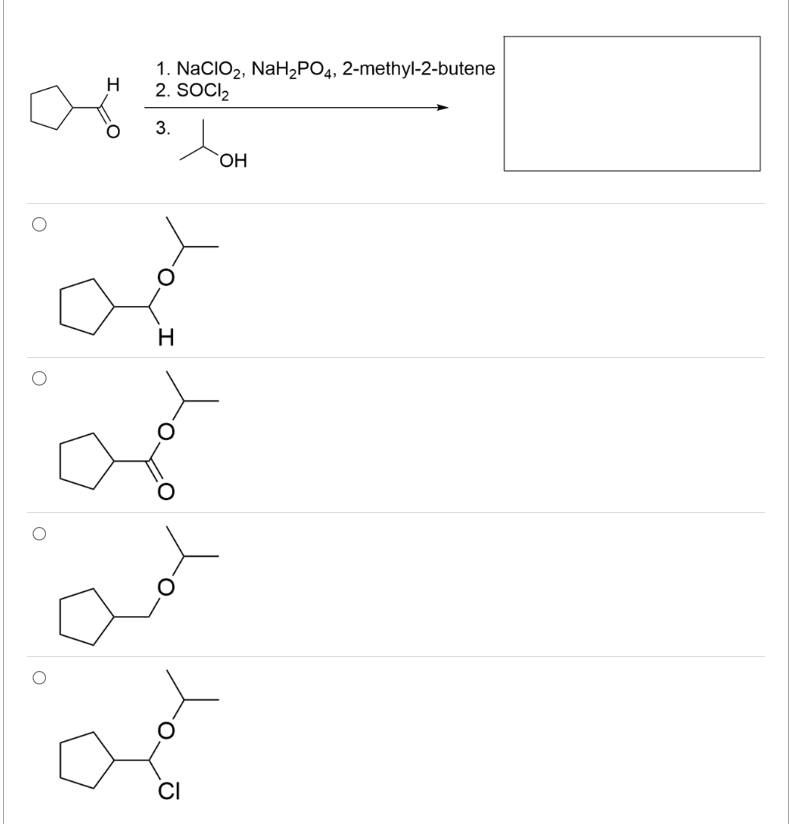 H
O
1. $NaClO_2$, $NaH_2PO_4$, 2-methyl-2-butene
2. $SOCl_2$
3.
OH

O
H

O
O

O

O
Cl